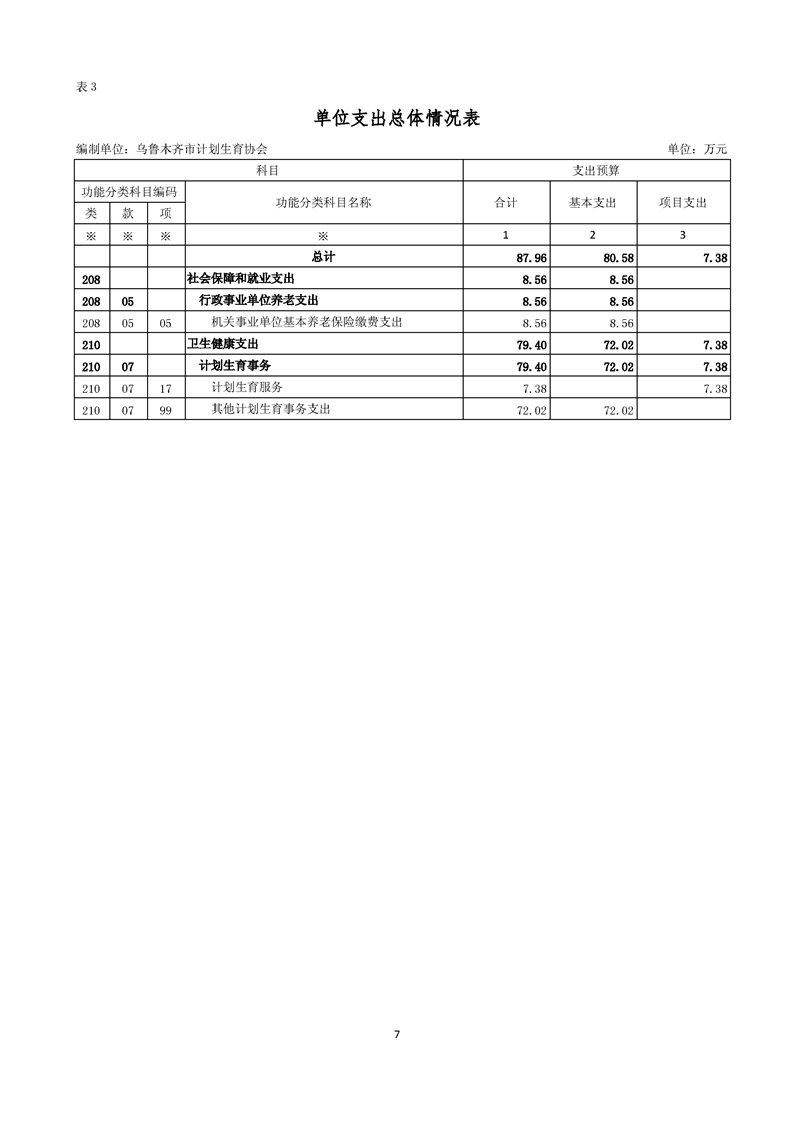 表 3

单位支出总体情况表

编制单位：乌鲁木齐市计划生育协会

单位：万元

| 科目 | | | | 支出预算 | | |
|---|---|---|---|---|---|---|
| 功能分类科目编码 | | | 功能分类科目名称 | 合计 | 基本支出 | 项目支出 |
| 类 | 款 | 项 | | | | |
| ※ | ※ | ※ | ※ | 1 | 2 | 3 |
| | | | 总计 | 87.96 | 80.58 | 7.38 |
| 208 | | | 社会保障和就业支出 | 8.56 | 8.56 | |
| 208 | 05 | | 行政事业单位养老支出 | 8.56 | 8.56 | |
| 208 | 05 | 05 | 机关事业单位基本养老保险缴费支出 | 8.56 | 8.56 | |
| 210 | | | 卫生健康支出 | 79.40 | 72.02 | 7.38 |
| 210 | 07 | | 计划生育事务 | 79.40 | 72.02 | 7.38 |
| 210 | 07 | 17 | 计划生育服务 | 7.38 | | 7.38 |
| 210 | 07 | 99 | 其他计划生育事务支出 | 72.02 | 72.02 | |

7